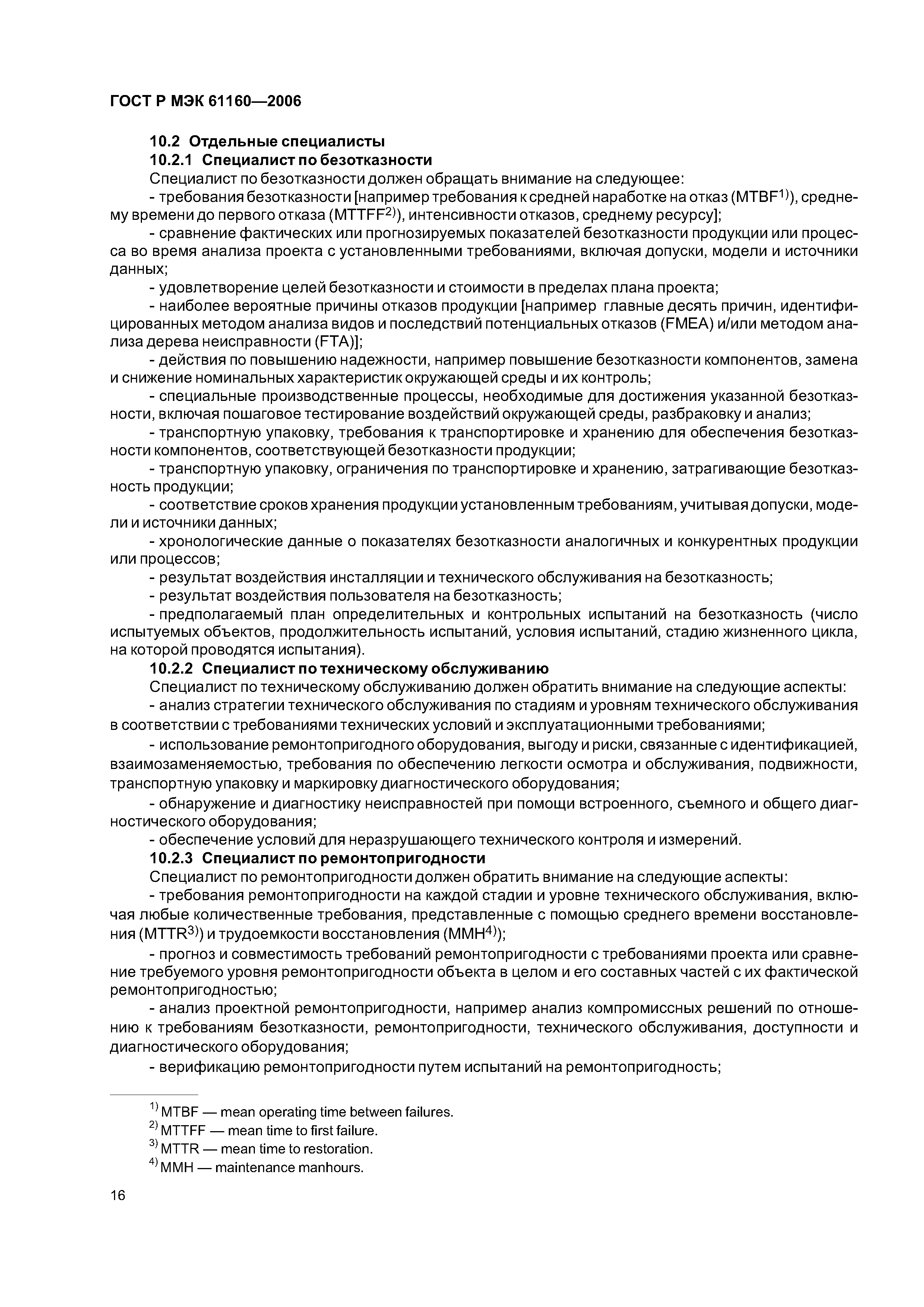 ГОСТ Р МЭК 61160—2006

10.2 Отдельные специалисты

10.2.1 Специалист по безотказности

Специалист по безотказности должен обращать внимание на следующее:

- требования безотказности [например требования к средней наработке на отказ (MTBF$^{1)}$), среднему времени до первого отказа (MTTFF$^{2)}$), интенсивности отказов, среднему ресурсу];

- сравнение фактических или прогнозируемых показателей безотказности продукции или процесса во время анализа проекта с установленными требованиями, включая допуски, модели и источники данных;

- удовлетворение целей безотказности и стоимости в пределах плана проекта;

- наиболее вероятные причины отказов продукции [например главные десять причин, идентифицированных методом анализа видов и последствий потенциальных отказов (FMEA) и/или методом анализа дерева неисправности (FTA)];

- действия по повышению надежности, например повышение безотказности компонентов, замена и снижение номинальных характеристик окружающей среды и их контроль;

- специальные производственные процессы, необходимые для достижения указанной безотказности, включая пошаговое тестирование воздействий окружающей среды, разбраковку и анализ;

- транспортную упаковку, требования к транспортировке и хранению для обеспечения безотказности компонентов, соответствующей безотказности продукции;

- транспортную упаковку, ограничения по транспортировке и хранению, затрагивающие безотказность продукции;

- соответствие сроков хранения продукции установленным требованиям, учитывая допуски, модели и источники данных;

- хронологические данные о показателях безотказности аналогичных и конкурентных продукции или процессов;

- результат воздействия инсталляции и технического обслуживания на безотказность;

- результат воздействия пользователя на безотказность;

- предполагаемый план определительных и контрольных испытаний на безотказность (число испытуемых объектов, продолжительность испытаний, условия испытаний, стадию жизненного цикла, на которой проводятся испытания).

10.2.2 Специалист по техническому обслуживанию

Специалист по техническому обслуживанию должен обратить внимание на следующие аспекты:

- анализ стратегии технического обслуживания по стадиям и уровням технического обслуживания в соответствии с требованиями технических условий и эксплуатационными требованиями;

- использование ремонтопригодного оборудования, выгоду и риски, связанные с идентификацией, взаимозаменяемостью, требования по обеспечению легкости осмотра и обслуживания, подвижности, транспортную упаковку и маркировку диагностического оборудования;

- обнаружение и диагностику неисправностей при помощи встроенного, съемного и общего диагностического оборудования;

- обеспечение условий для неразрушающего технического контроля и измерений.

10.2.3 Специалист по ремонтопригодности

Специалист по ремонтопригодности должен обратить внимание на следующие аспекты:

- требования ремонтопригодности на каждой стадии и уровне технического обслуживания, включая любые количественные требования, представленные с помощью среднего времени восстановления (MTTR$^{3)}$) и трудоемкости восстановления (MMH$^{4)}$);

- прогноз и совместимость требований ремонтопригодности с требованиями проекта или сравнение требуемого уровня ремонтопригодности объекта в целом и его составных частей с их фактической ремонтопригодностью;

- анализ проектной ремонтопригодности, например анализ компромиссных решений по отношению к требованиям безотказности, ремонтопригодности, технического обслуживания, доступности и диагностического оборудования;

- верификацию ремонтопригодности путем испытаний на ремонтопригодность;

$^{1)}$ MTBF — mean operating time between failures.
$^{2)}$ MTTFF — mean time to first failure.
$^{3)}$ MTTR — mean time to restoration.
$^{4)}$ MMH — maintenance manhours.

16